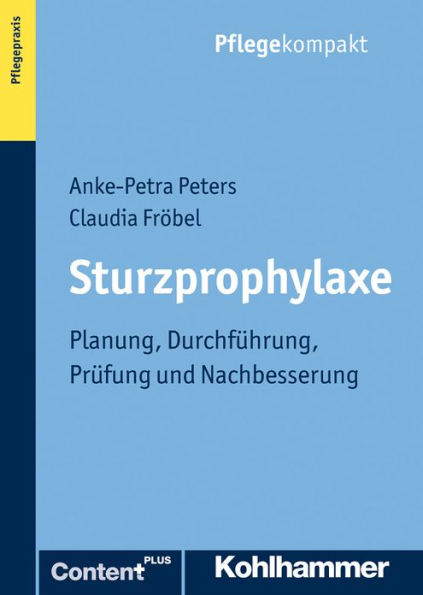 Pflegepraxis

Pflegekompakt

Anke-Petra Peters
Claudia Fröbel

Sturzprophylaxe

Planung, Durchführung, Prüfung und Nachbesserung

Content PLUS

Kohlhammer